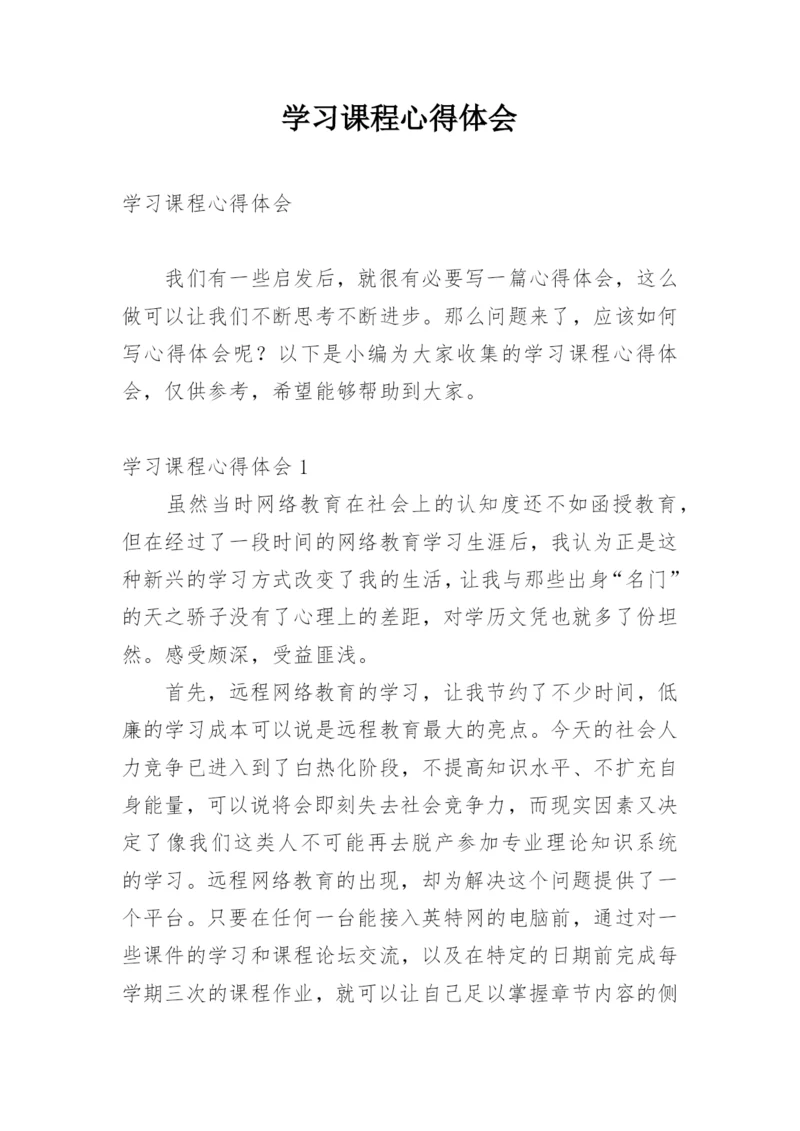 学习课程心得体会

学习课程心得体会

我们有一些启发后，就很有必要写一篇心得体会，这么做可以让我们不断思考不断进步。那么问题来了，应该如何写心得体会呢？以下是小编为大家收集的学习课程心得体会，仅供参考，希望能够帮助到大家。

学习课程心得体会 1

虽然当时网络教育在社会上的认知度还不如函授教育，但在经过了一段时间的网络教育学习生涯后，我认为正是这种新兴的学习方式改变了我的生活，让我与那些出身“名门”的天之骄子没有了心理上的差距，对学历文凭也就多了份坦然。感受颇深，受益匪浅。

首先，远程网络教育的学习，让我节约了不少时间，低廉的学习成本可以说是远程教育最大的亮点。今天的社会人力竞争已进入到了白热化阶段，不提高知识水平、不扩充自身能量，可以说将会即刻失去社会竞争力，而现实因素又决定了像我们这类人不可能再去脱产参加专业理论知识系统的学习。远程网络教育的出现，却为解决这个问题提供了一个平台。只要在任何一台能接入英特网的电脑前，通过对一些课件的学习和课程论坛交流，以及在特定的日期前完成每学期三次的课程作业，就可以让自己足以掌握章节内容的侧